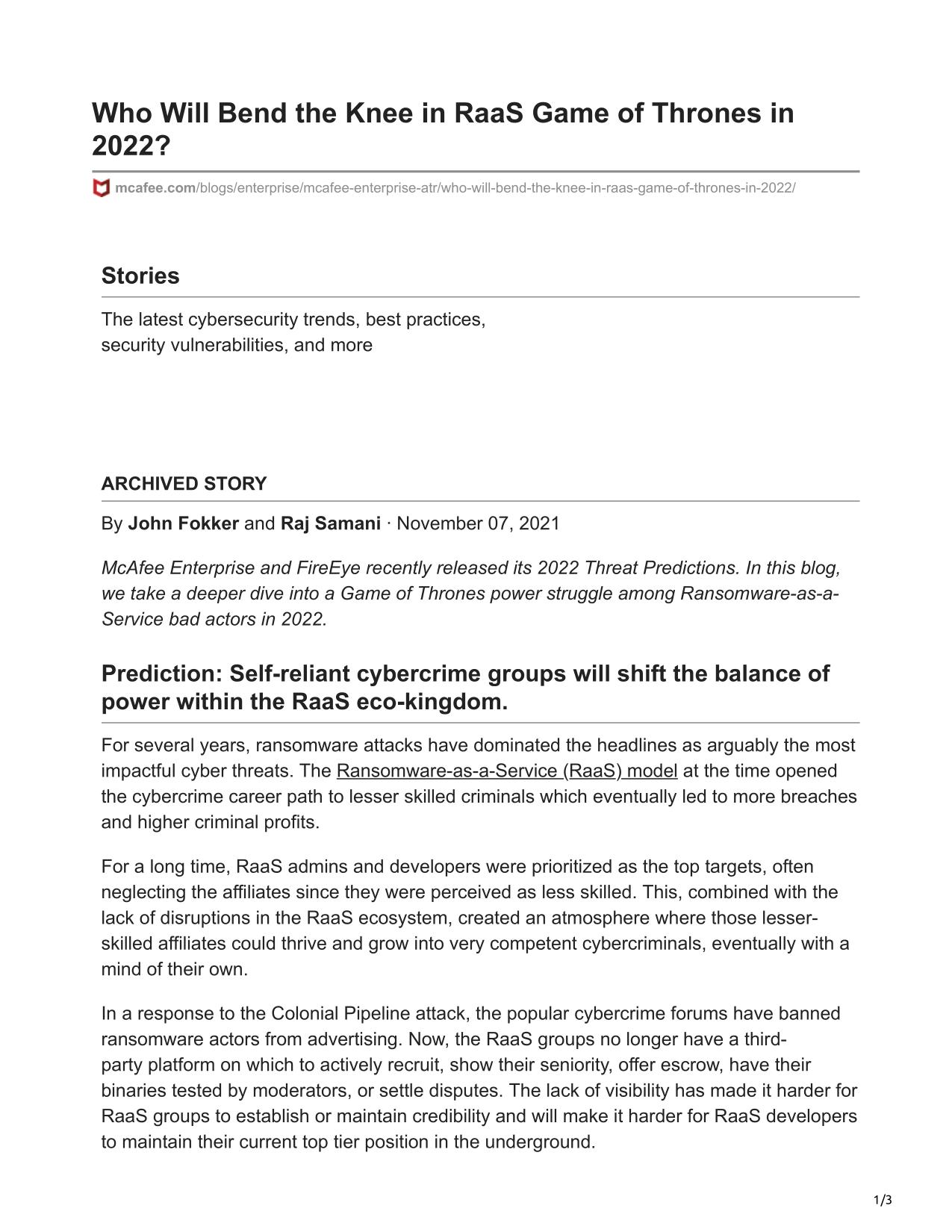 Who Will Bend the Knee in RaaS Game of Thrones in 2022?

mcafee.com/blogs/enterprise/mcafee-enterprise-atr/who-will-bend-the-knee-in-raas-game-of-thrones-in-2022/

Stories

The latest cybersecurity trends, best practices, security vulnerabilities, and more

ARCHIVED STORY

By John Fokker and Raj Samani · November 07, 2021

McAfee Enterprise and FireEye recently released its 2022 Threat Predictions. In this blog, we take a deeper dive into a Game of Thrones power struggle among Ransomware-as-a-Service bad actors in 2022.

Prediction: Self-reliant cybercrime groups will shift the balance of power within the RaaS eco-kingdom.

For several years, ransomware attacks have dominated the headlines as arguably the most impactful cyber threats. The Ransomware-as-a-Service (RaaS) model at the time opened the cybercrime career path to lesser skilled criminals which eventually led to more breaches and higher criminal profits.

For a long time, RaaS admins and developers were prioritized as the top targets, often neglecting the affiliates since they were perceived as less skilled. This, combined with the lack of disruptions in the RaaS ecosystem, created an atmosphere where those lesser-skilled affiliates could thrive and grow into very competent cybercriminals, eventually with a mind of their own.

In a response to the Colonial Pipeline attack, the popular cybercrime forums have banned ransomware actors from advertising. Now, the RaaS groups no longer have a third-party platform on which to actively recruit, show their seniority, offer escrow, have their binaries tested by moderators, or settle disputes. The lack of visibility has made it harder for RaaS groups to establish or maintain credibility and will make it harder for RaaS developers to maintain their current top tier position in the underground.

1/3